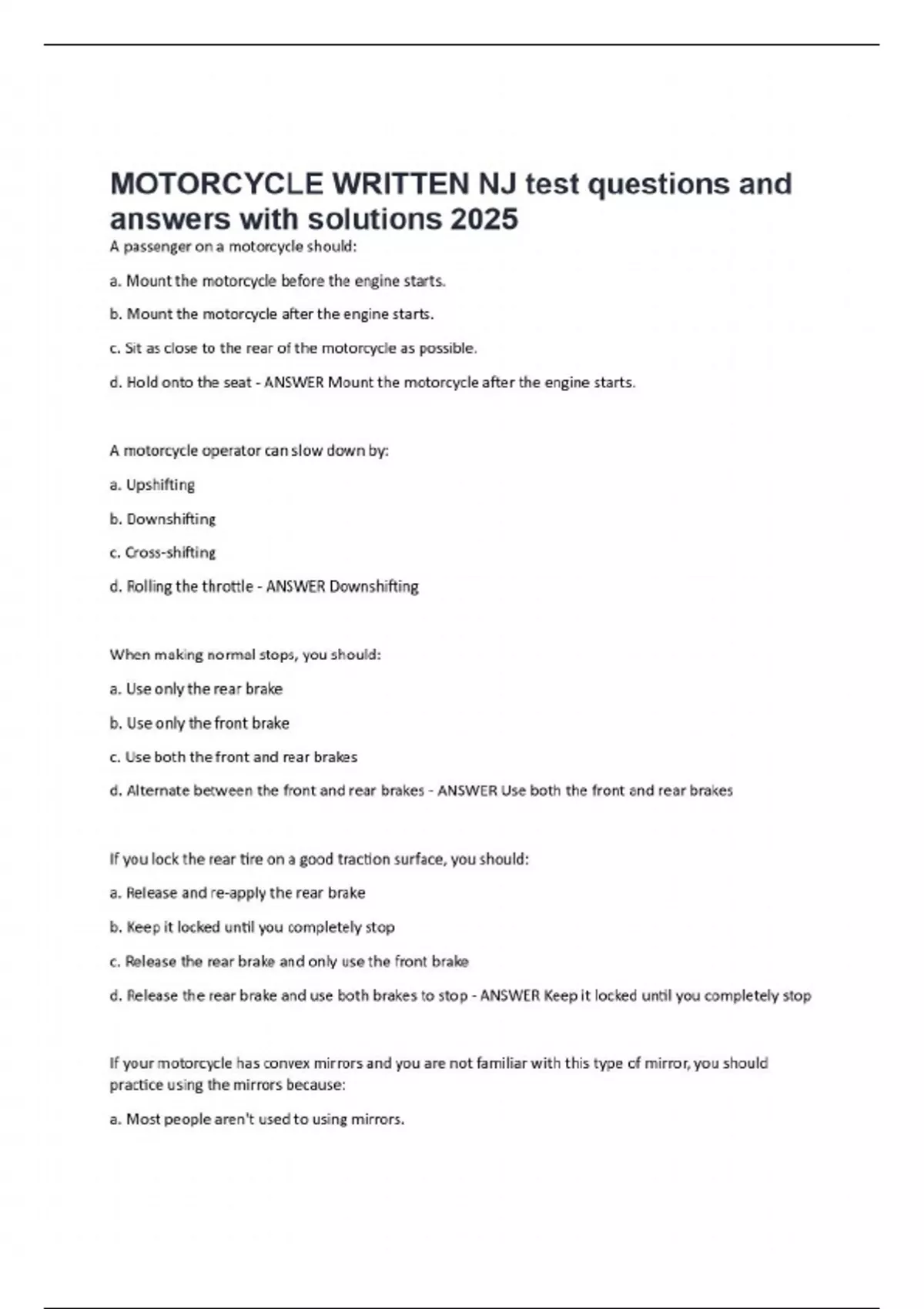 MOTORCYCLE WRITTEN NJ test questions and answers with solutions 2025

A passenger on a motorcycle should:

a. Mount the motorcycle before the engine starts.

b. Mount the motorcycle after the engine starts.

c. Sit as close to the rear of the motorcycle as possible.

d. Hold onto the seat - ANSWER Mount the motorcycle after the engine starts.

A motorcycle operator can slow down by:

a. Upshifting

b. Downshifting

c. Cross-shifting

d. Rolling the throttle - ANSWER Downshifting

When making normal stops, you should:

a. Use only the rear brake

b. Use only the front brake

c. Use both the front and rear brakes

d. Alternate between the front and rear brakes - ANSWER Use both the front and rear brakes

If you lock the rear tire on a good traction surface, you should:

a. Release and re-apply the rear brake

b. Keep it locked until you completely stop

c. Release the rear brake and only use the front brake

d. Release the rear brake and use both brakes to stop - ANSWER Keep it locked until you completely stop

If your motorcycle has convex mirrors and you are not familiar with this type of mirror, you should practice using the mirrors because:

a. Most people aren't used to using mirrors.